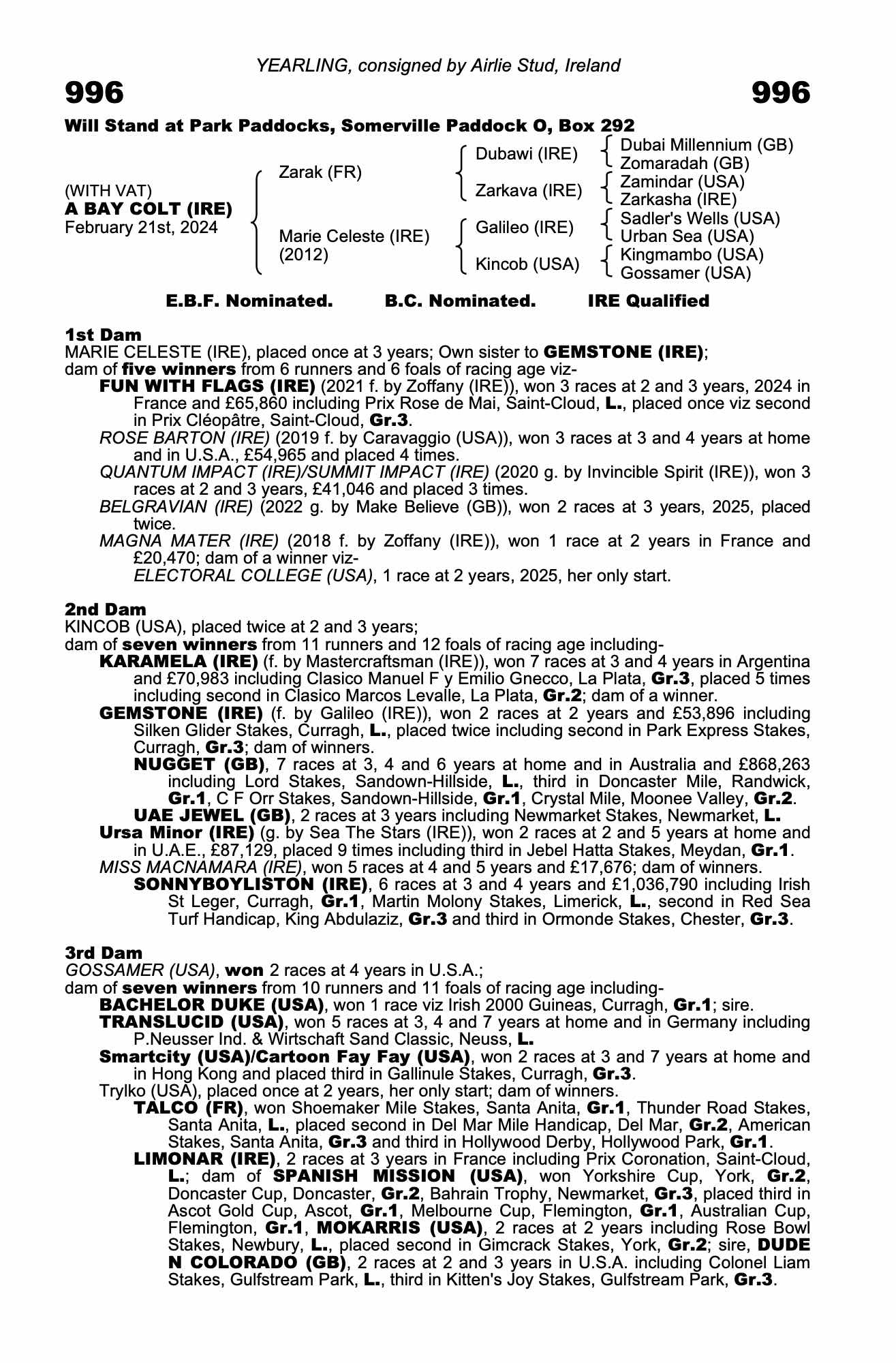 YEARLING, consigned by Airlie Stud, Ireland

996

996

Will Stand at Park Paddocks, Somerville Paddock O, Box 292

(WITH VAT)
A BAY COLT (IRE)
February 21st, 2024

Zarak (FR)

Marie Celeste (IRE)
(2012)

Dubawi (IRE)

Zarkava (IRE)

Galileo (IRE)

Kincob (USA)

Dubai Millennium (GB)
Zomaradah (GB)
Zamindar (USA)
Zarkasha (IRE)
Sadler's Wells (USA)
Urban Sea (USA)
Kingmambo (USA)
Gossamer (USA)

E.B.F. Nominated.   B.C. Nominated.   IRE Qualified

1st Dam
MARIE CELESTE (IRE), placed once at 3 years; Own sister to GEMSTONE (IRE); dam of five winners from 6 runners and 6 foals of racing age viz-
FUN WITH FLAGS (IRE) (2021 f. by Zoffany (IRE)), won 3 races at 2 and 3 years, 2024 in France and £65,860 including Prix Rose de Mai, Saint-Cloud, L., placed once viz second in Prix Cléopâtre, Saint-Cloud, Gr.3.
ROSE BARTON (IRE) (2019 f. by Caravaggio (USA)), won 3 races at 3 and 4 years at home and in U.S.A., £54,965 and placed 4 times.
QUANTUM IMPACT (IRE)/SUMMIT IMPACT (IRE) (2020 g. by Invincible Spirit (IRE)), won 3 races at 2 and 3 years, £41,046 and placed 3 times.
BELGRAVIAN (IRE) (2022 g. by Make Believe (GB)), won 2 races at 3 years, 2025, placed twice.
MAGNA MATER (IRE) (2018 f. by Zoffany (IRE)), won 1 race at 2 years in France and £20,470; dam of a winner viz-
ELECTORAL COLLEGE (USA), 1 race at 2 years, 2025, her only start.

2nd Dam
KINCOB (USA), placed twice at 2 and 3 years; dam of seven winners from 11 runners and 12 foals of racing age including-
KARAMELA (IRE) (f. by Mastercraftsman (IRE)), won 7 races at 3 and 4 years in Argentina and £70,983 including Clasico Manuel F y Emilio Gnecco, La Plata, Gr.3, placed 5 times including second in Clasico Marcos Levalle, La Plata, Gr.2; dam of a winner.
GEMSTONE (IRE) (f. by Galileo (IRE)), won 2 races at 2 years and £53,896 including Silken Glider Stakes, Curragh, L., placed twice including second in Park Express Stakes, Curragh, Gr.3; dam of winners.
NUGGET (GB), 7 races at 3, 4 and 6 years at home and in Australia and £868,263 including Lord Stakes, Sandown-Hillside, L., third in Doncaster Mile, Randwick, Gr.1, C F Orr Stakes, Sandown-Hillside, Gr.1, Crystal Mile, Moonee Valley, Gr.2.
UAE JEWEL (GB), 2 races at 3 years including Newmarket Stakes, Newmarket, L.
Ursa Minor (IRE) (g. by Sea The Stars (IRE)), won 2 races at 2 and 5 years at home and in U.A.E., £87,129, placed 9 times including third in Jebel Hatta Stakes, Meydan, Gr.1.
MISS MACNAMARA (IRE), won 5 races at 4 and 5 years and £17,676; dam of winners.
SONNYBOYLISTON (IRE), 6 races at 3 and 4 years and £1,036,790 including Irish St Leger, Curragh, Gr.1, Martin Molony Stakes, Limerick, L., second in Red Sea Turf Handicap, King Abdulaziz, Gr.3 and third in Ormonde Stakes, Chester, Gr.3.

3rd Dam
GOSSAMER (USA), won 2 races at 4 years in U.S.A.; dam of seven winners from 10 runners and 11 foals of racing age including-
BACHELOR DUKE (USA), won 1 race viz Irish 2000 Guineas, Curragh, Gr.1; sire.
TRANSLUCID (USA), won 5 races at 3, 4 and 7 years at home and in Germany including P.Neusser Ind. & Wirtschaft Sand Classic, Neuss, L.
Smartcity (USA)/Cartoon Fay Fay (USA), won 2 races at 3 and 7 years at home and in Hong Kong and placed third in Gallinule Stakes, Curragh, Gr.3.
Trylko (USA), placed once at 2 years, her only start; dam of winners.
TALCO (FR), won Shoemaker Mile Stakes, Santa Anita, Gr.1, Thunder Road Stakes, Santa Anita, L., placed second in Del Mar Mile Handicap, Del Mar, Gr.2, American Stakes, Santa Anita, Gr.3 and third in Hollywood Derby, Hollywood Park, Gr.1.
LIMONAR (IRE), 2 races at 3 years in France including Prix Coronation, Saint-Cloud, L.; dam of SPANISH MISSION (USA), won Yorkshire Cup, York, Gr.2, Doncaster Cup, Doncaster, Gr.2, Bahrain Trophy, Newmarket, Gr.3, placed third in Ascot Gold Cup, Ascot, Gr.1, Melbourne Cup, Flemington, Gr.1, Australian Cup, Flemington, Gr.1, MOKARRIS (USA), 2 races at 2 years including Rose Bowl Stakes, Newbury, L., placed second in Gimcrack Stakes, York, Gr.2; sire, DUDE N COLORADO (GB), 2 races at 2 and 3 years in U.S.A. including Colonel Liam Stakes, Gulfstream Park, L., third in Kitten's Joy Stakes, Gulfstream Park, Gr.3.